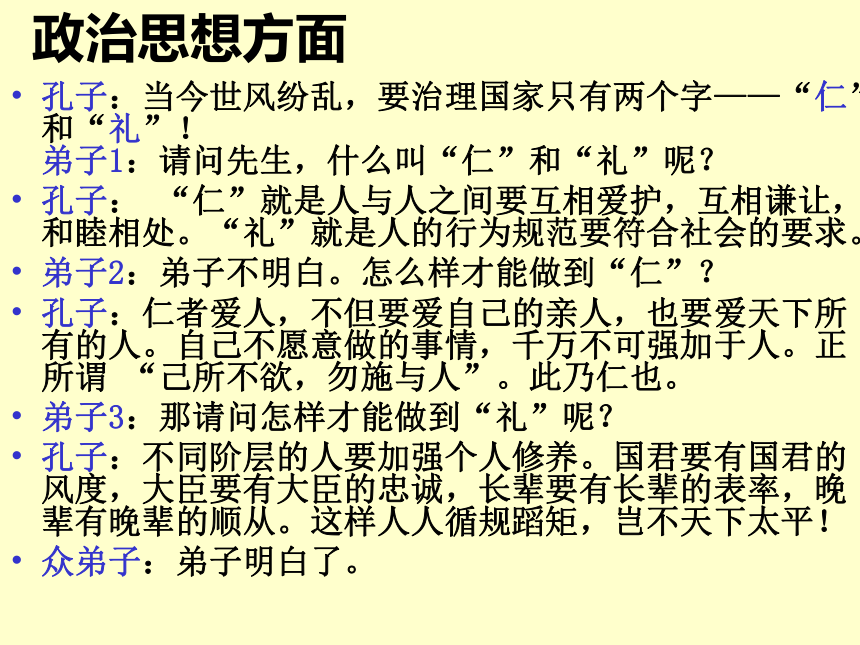 政治思想方面

• 孔子：当今世风纷乱，要治理国家只有两个字——“仁”和“礼”！
弟子1：请问先生，什么叫“仁”和“礼”呢？

• 孔子：“仁”就是人与人之间要互相爱护，互相谦让，和睦相处。“礼”就是人的行为规范要符合社会的要求。

• 弟子2：弟子不明白。怎么样才能做到“仁”？

• 孔子：仁者爱人，不但要爱自己的亲人，也要爱天下所有的人。自己不愿意做的事情，千万不可强加于人。正所谓 “己所不欲，勿施与人”。此乃仁也。

• 弟子3：那请问怎样才能做到“礼”呢？

• 孔子：不同阶层的人要加强个人修养。国君要有国君的风度，大臣要有大臣的忠诚，长辈要有长辈的表率，晚辈有晚辈的顺从。这样人人循规蹈矩，岂不天下太平！

• 众弟子：弟子明白了。